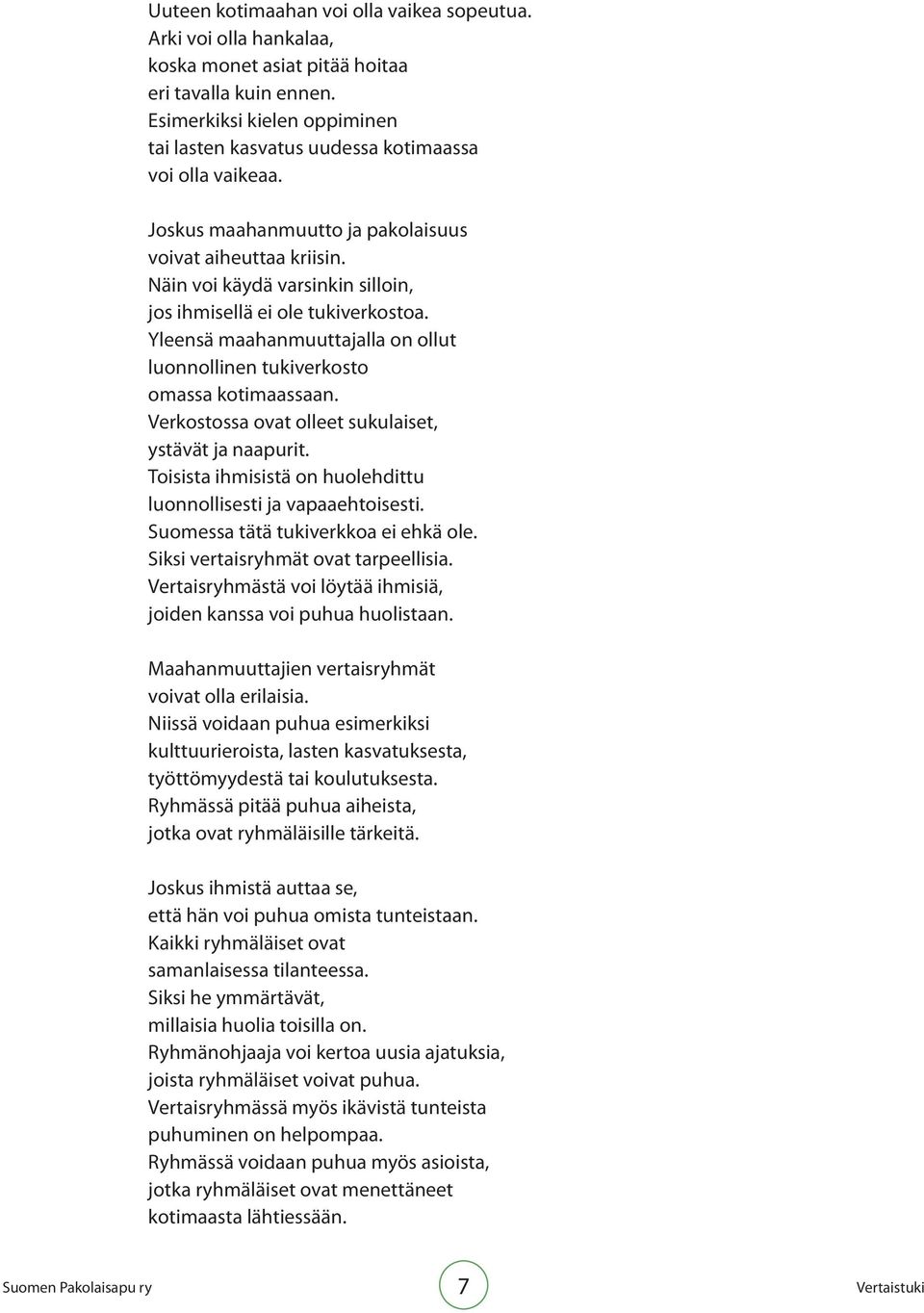 Uuteen kotimaahan voi olla vaikea sopeutua.
Arki voi olla hankalaa,
koska monet asiat pitää hoitaa
eri tavalla kuin ennen.
Esimerkiksi kielen oppiminen
tai lasten kasvatus uudessa kotimaassa
voi olla vaikeaa.

Joskus maahanmuutto ja pakolaisuus
voivat aiheuttaa kriisin.
Näin voi käydä varsinkin silloin,
jos ihmisellä ei ole tukiverkostoa.
Yleensä maahanmuuttajalla on ollut
luonnollinen tukiverkosto
omassa kotimaassaan.
Verkostossa ovat olleet sukulaiset,
ystävät ja naapurit.
Toisista ihmisistä on huolehdittu
luonnollisesti ja vapaaehtoisesti.
Suomessa tätä tukiverkkoa ei ehkä ole.
Siksi vertaisryhmät ovat tarpeellisia.
Vertaisryhmästä voi löytää ihmisiä,
joiden kanssa voi puhua huolistaan.

Maahanmuuttajien vertaisryhmät
voivat olla erilaisia.
Niissä voidaan puhua esimerkiksi
kulttuurieroista, lasten kasvatuksesta,
työttömyydestä tai koulutuksesta.
Ryhmässä pitää puhua aiheista,
jotka ovat ryhmäläisille tärkeitä.

Joskus ihmistä auttaa se,
että hän voi puhua omista tunteistaan.
Kaikki ryhmäläiset ovat
samanlaisessa tilanteessa.
Siksi he ymmärtävät,
millaisia huolia toisilla on.
Ryhmänohjaaja voi kertoa uusia ajatuksia,
joista ryhmäläiset voivat puhua.
Vertaisryhmässä myös ikävistä tunteista
puhuminen on helpompaa.
Ryhmässä voidaan puhua myös asioista,
jotka ryhmäläiset ovat menettäneet
kotimaasta lähtiessään.

Suomen Pakolaisapu ry
7
Vertaistuki